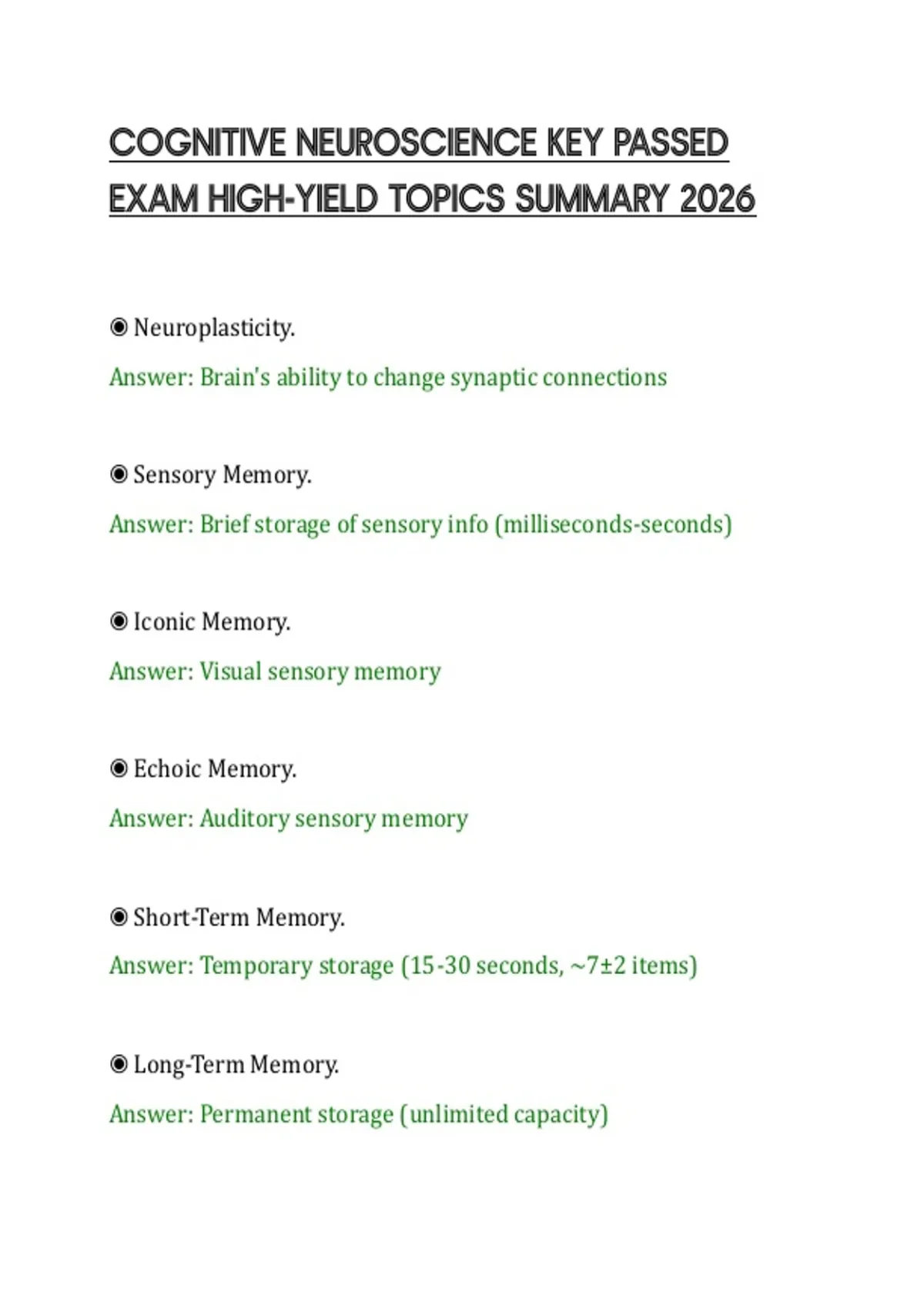 COGNITIVE NEUROSCIENCE KEY PASSED EXAM HIGH-YIELD TOPICS SUMMARY 2026

◉ Neuroplasticity.

Answer: Brain's ability to change synaptic connections

◉ Sensory Memory.

Answer: Brief storage of sensory info (milliseconds-seconds)

◉ Iconic Memory.

Answer: Visual sensory memory

◉ Echoic Memory.

Answer: Auditory sensory memory

◉ Short-Term Memory.

Answer: Temporary storage (15-30 seconds, ~7±2 items)

◉ Long-Term Memory.

Answer: Permanent storage (unlimited capacity)